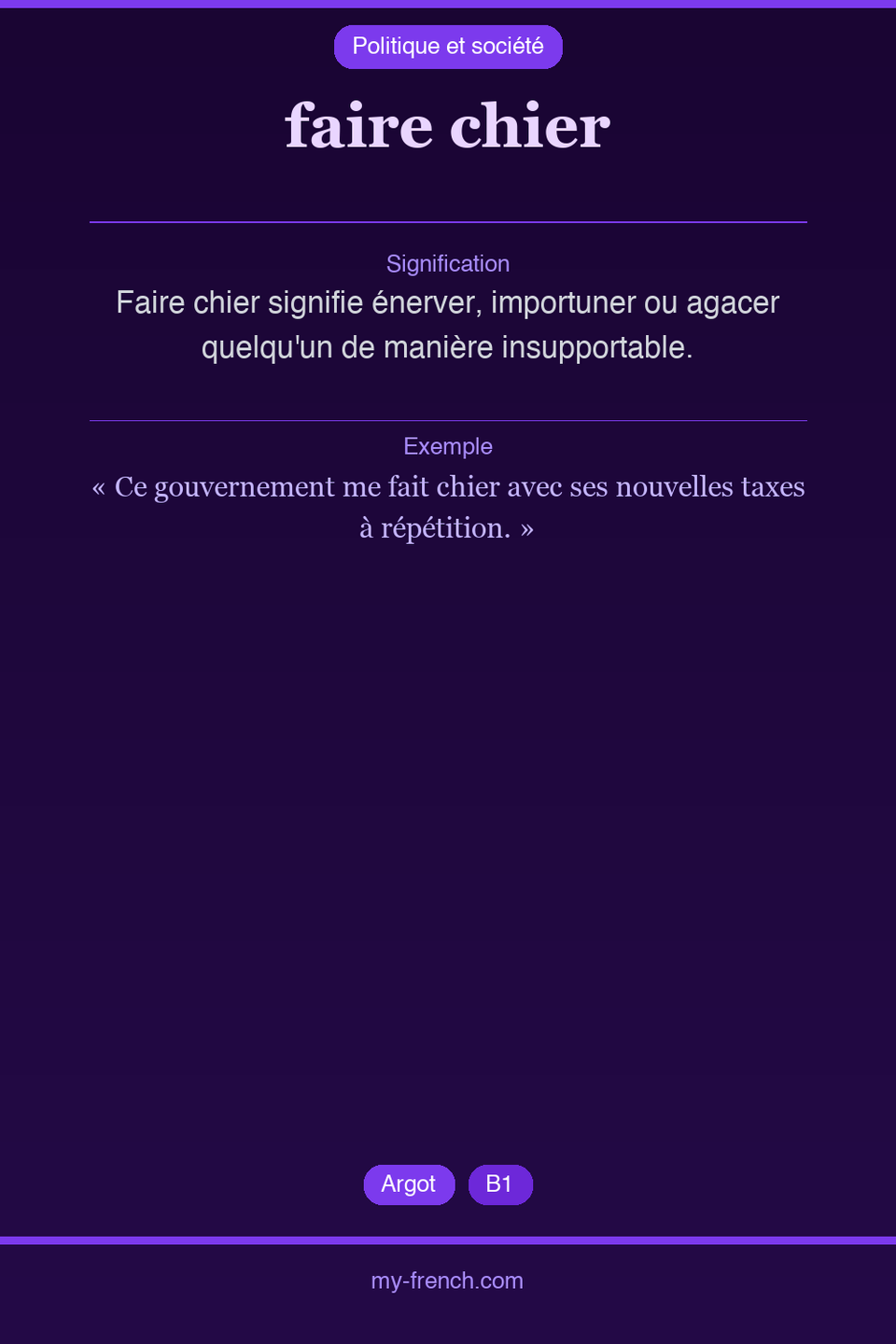 Politique et société

faire chier

Signification

Faire chier signifie énerver, importuner ou agacer quelqu'un de manière insupportable.

Exemple

« Ce gouvernement me fait chier avec ses nouvelles taxes à répétition. »

Argot

B1

my-french.com